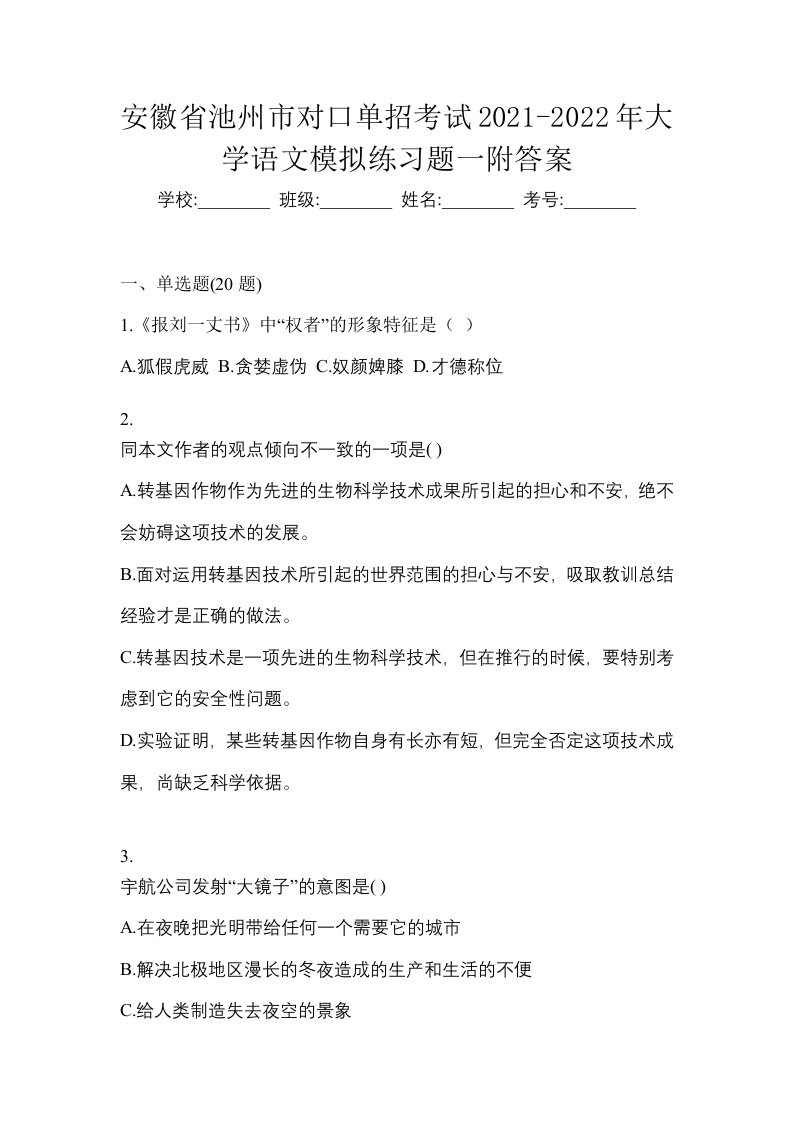 安徽省池州市对口单招考试2021-2022年大学语文模拟练习题一附答案

学校:________ 班级:________ 姓名:________ 考号:________

一、单选题(20 题)

1.《报刘一丈书》中“权者”的形象特征是（ ）

A.狐假虎威 B.贪婪虚伪 C.奴颜婢膝 D.才德称位

2.
同本文作者的观点倾向不一致的一项是( )

A.转基因作物作为先进的生物科学技术成果所引起的担心和不安，绝不会妨碍这项技术的发展。

B.面对运用转基因技术所引起的世界范围的担心与不安，吸取教训总结经验才是正确的做法。

C.转基因技术是一项先进的生物科学技术，但在推行的时候，要特别考虑到它的安全性问题。

D.实验证明，某些转基因作物自身有长亦有短，但完全否定这项技术成果，尚缺乏科学依据。

3.
宇航公司发射“大镜子”的意图是( )

A.在夜晚把光明带给任何一个需要它的城市

B.解决北极地区漫长的冬夜造成的生产和生活的不便

C.给人类制造失去夜空的景象